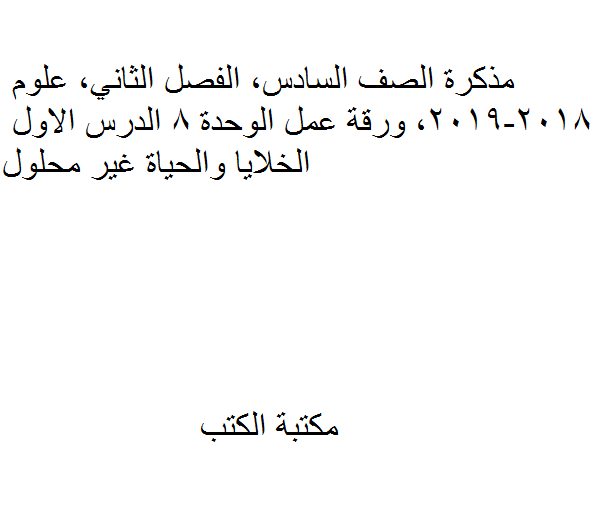 مذكرة الصف السادس، الفصل الثاني، علوم ٢٠١٨-٢٠١٩، ورقة عمل الوحدة ٨ الدرس الاول الخلايا والحياة غير محلول

مكتبة الكتب